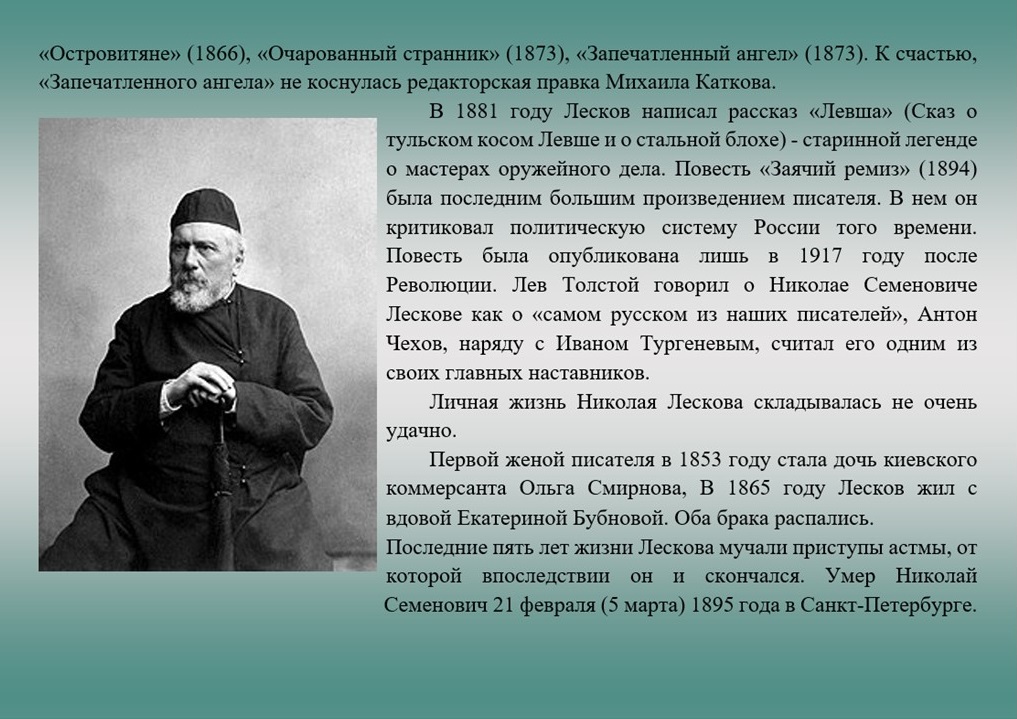 «Островитяне» (1866), «Очарованный странник» (1873), «Запечатленный ангел» (1873). К счастью, «Запечатленного ангела» не коснулась редакторская правка Михаила Каткова.

В 1881 году Лесков написал рассказ «Левша» (Сказ о тульском косом Левше и о стальной блохе) - старинной легенде о мастерах оружейного дела. Повесть «Заячий ремиз» (1894) была последним большим произведением писателя. В нем он критиковал политическую систему России того времени. Повесть была опубликована лишь в 1917 году после Революции. Лев Толстой говорил о Николае Семеновиче Лескове как о «самом русском из наших писателей», Антон Чехов, наряду с Иваном Тургеневым, считал его одним из своих главных наставников.

Личная жизнь Николая Лескова складывалась не очень удачно.

Первой женой писателя в 1853 году стала дочь киевского коммерсанта Ольга Смирнова, В 1865 году Лесков жил с вдовой Екатериной Бубновой. Оба брака распались.

Последние пять лет жизни Лескова мучали приступы астмы, от которой впоследствии он и скончался. Умер Николай Семенович 21 февраля (5 марта) 1895 года в Санкт-Петербурге.